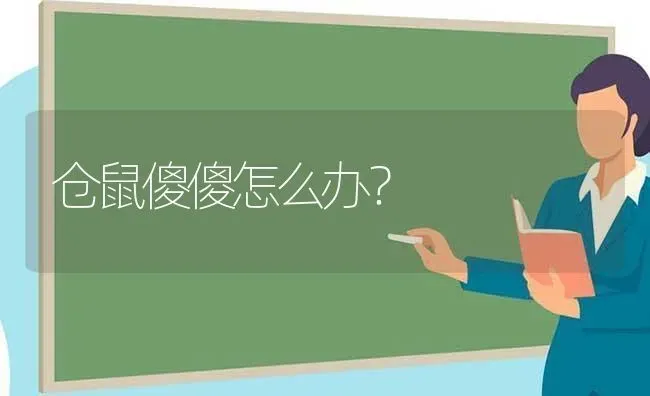 仓鼠傻傻怎么办?